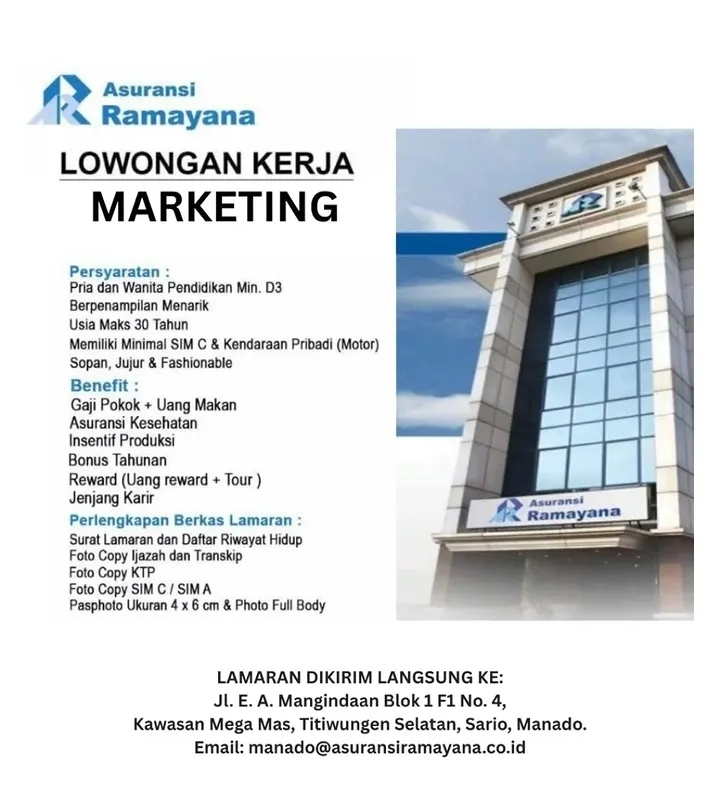 Asuransi
Ramayana

LOWONGAN KERJA
MARKETING

Persyaratan :
Pria dan Wanita Pendidikan Min. D3
Berpenampilan Menarik
Usia Maks 30 Tahun
Memiliki Minimal SIM C & Kendaraan Pribadi (Motor)
Sopan, Jujur & Fashionable

Benefit :
Gaji Pokok + Uang Makan
Asuransi Kesehatan
Insentif Produksi
Bonus Tahunan
Reward (Uang reward + Tour )
Jenjang Karir

Perlengkapan Berkas Lamaran :
Surat Lamaran dan Daftar Riwayat Hidup
Foto Copy Ijazah dan Transkip
Foto Copy KTP
Foto Copy SIM C / SIM A
Pasphoto Ukuran 4 x 6 cm & Photo Full Body

Asuransi
Ramayana

LAMARAN DIKIRIM LANGSUNG KE:
Jl. E. A. Mangindaan Blok 1 F1 No. 4,
Kawasan Mega Mas, Titiwungen Selatan, Sario, Manado.
Email: manado@asuransiramayana.co.id